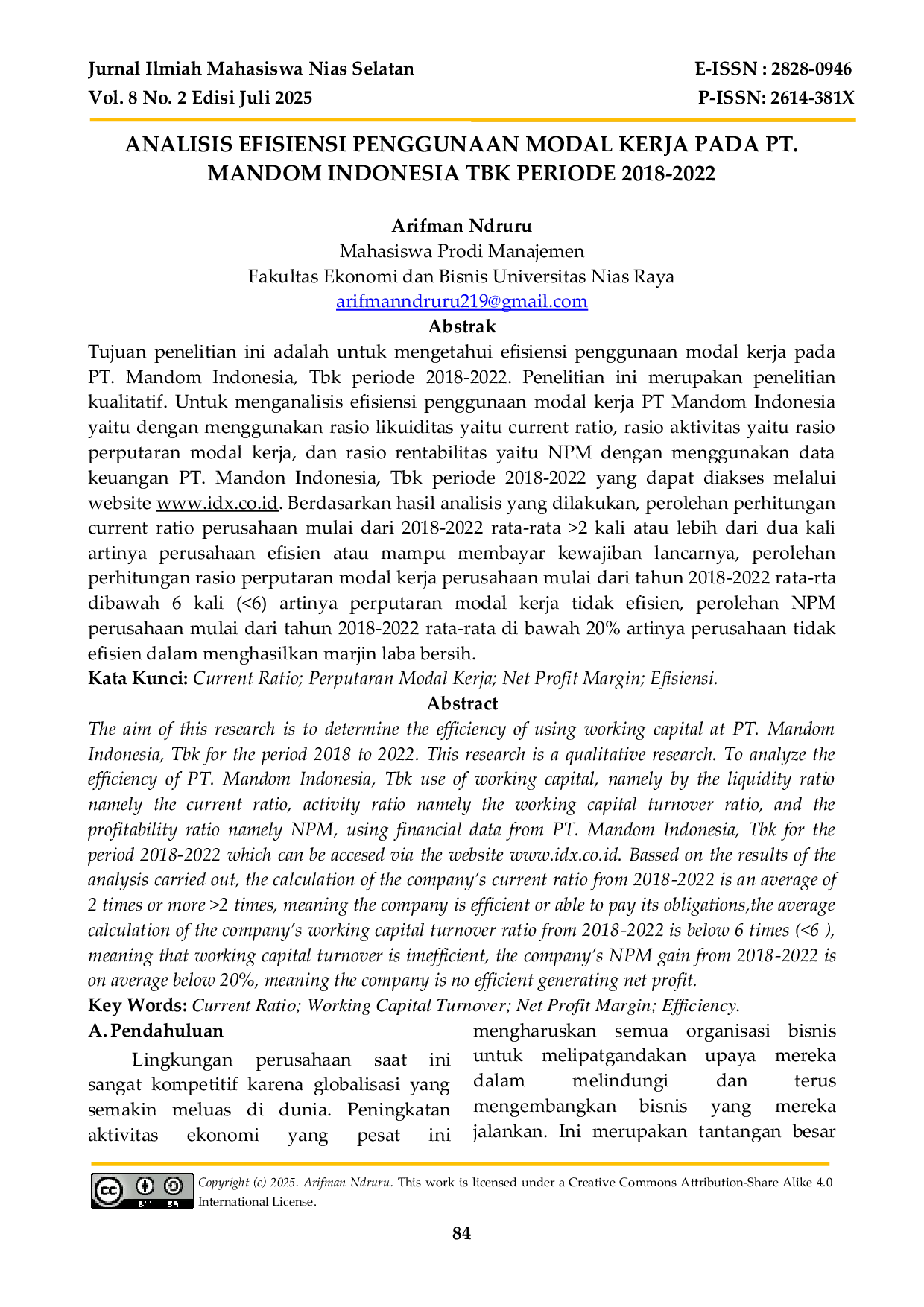 Jurnal Ilmiah Mahasiswa Nias Selatan
Vol. 8 No. 2 Edisi Juli 2025

E-ISSN : 2828-0946
P-ISSN: 2614-381X

ANALISIS EFISIENSI PENGGUNAAN MODAL KERJA PADA PT. MANDOM INDONESIA TBK PERIODE 2018-2022

Arifman Ndruru
Mahasiswa Prodi Manajemen
Fakultas Ekonomi dan Bisnis Universitas Nias Raya
arifmanndruru219@gmail.com

Abstrak

Tujuan penelitian ini adalah untuk mengetahui efisiensi penggunaan modal kerja pada PT. Mandom Indonesia, Tbk periode 2018-2022. Penelitian ini merupakan penelitian kualitatif. Untuk menganalisis efisiensi penggunaan modal kerja PT Mandom Indonesia yaitu dengan menggunakan rasio likuiditas yaitu current ratio, rasio aktivitas yaitu rasio perputaran modal kerja, dan rasio rentabilitas yaitu NPM dengan menggunakan data keuangan PT. Mandon Indonesia, Tbk periode 2018-2022 yang dapat diakses melalui website www.idx.co.id. Berdasarkan hasil analisis yang dilakukan, perolehan perhitungan current ratio perusahaan mulai dari 2018-2022 rata-rata >2 kali atau lebih dari dua kali artinya perusahaan efisien atau mampu membayar kewajiban lancarnya, perolehan perhitungan rasio perputaran modal kerja perusahaan mulai dari tahun 2018-2022 rata-rta dibawah 6 kali (<6) artinya perputaran modal kerja tidak efisien, perolehan NPM perusahaan mulai dari tahun 2018-2022 rata-rata di bawah 20% artinya perusahaan tidak efisien dalam menghasilkan marjin laba bersih.

Kata Kunci: Current Ratio; Perputaran Modal Kerja; Net Profit Margin; Efisiensi.

Abstract

The aim of this research is to determine the efficiency of using working capital at PT. Mandom Indonesia, Tbk for the period 2018 to 2022. This research is a qualitative research. To analyze the efficiency of PT. Mandom Indonesia, Tbk use of working capital, namely by the liquidity ratio namely the current ratio, activity ratio namely the working capital turnover ratio, and the profitability ratio namely NPM, using financial data from PT. Mandom Indonesia, Tbk for the period 2018-2022 which can be accesed via the website www.idx.co.id. Bassed on the results of the analysis carried out, the calculation of the company's current ratio from 2018-2022 is an average of 2 times or more >2 times, meaning the company is efficient or able to pay its obligations,the average calculation of the company's working capital turnover ratio from 2018-2022 is below 6 times (<6 ), meaning that working capital turnover is imefficient, the company's NPM gain from 2018-2022 is on average below 20%, meaning the company is no efficient generating net profit.

Key Words: Current Ratio; Working Capital Turnover; Net Profit Margin; Efficiency.

A. Pendahuluan

Lingkungan perusahaan saat ini sangat kompetitif karena globalisasi yang semakin meluas di dunia. Peningkatan aktivitas ekonomi yang pesat ini mengharuskan semua organisasi bisnis untuk melipatgandakan upaya mereka dalam melindungi dan terus mengembangkan bisnis yang mereka jalankan. Ini merupakan tantangan besar

Copyright (c) 2025. Arifman Ndruru. This work is licensed under a Creative Commons Attribution-Share Alike 4.0 International License.

84